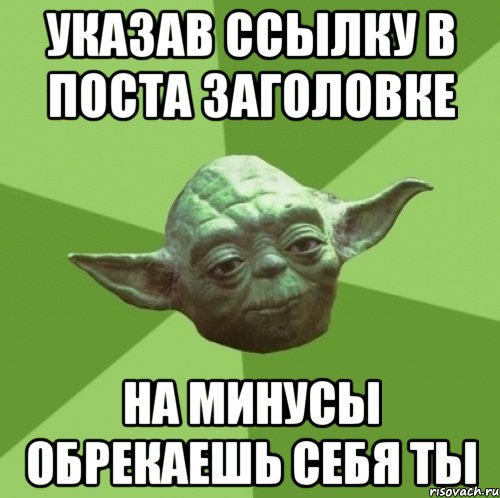 УКАЗАВ ССЫЛКУ В ПОСТА ЗАГОЛОВКЕ

НА МИНУСЫ ОБРЕКАЕШЬ СЕБЯ ТЫ

risovach.ru